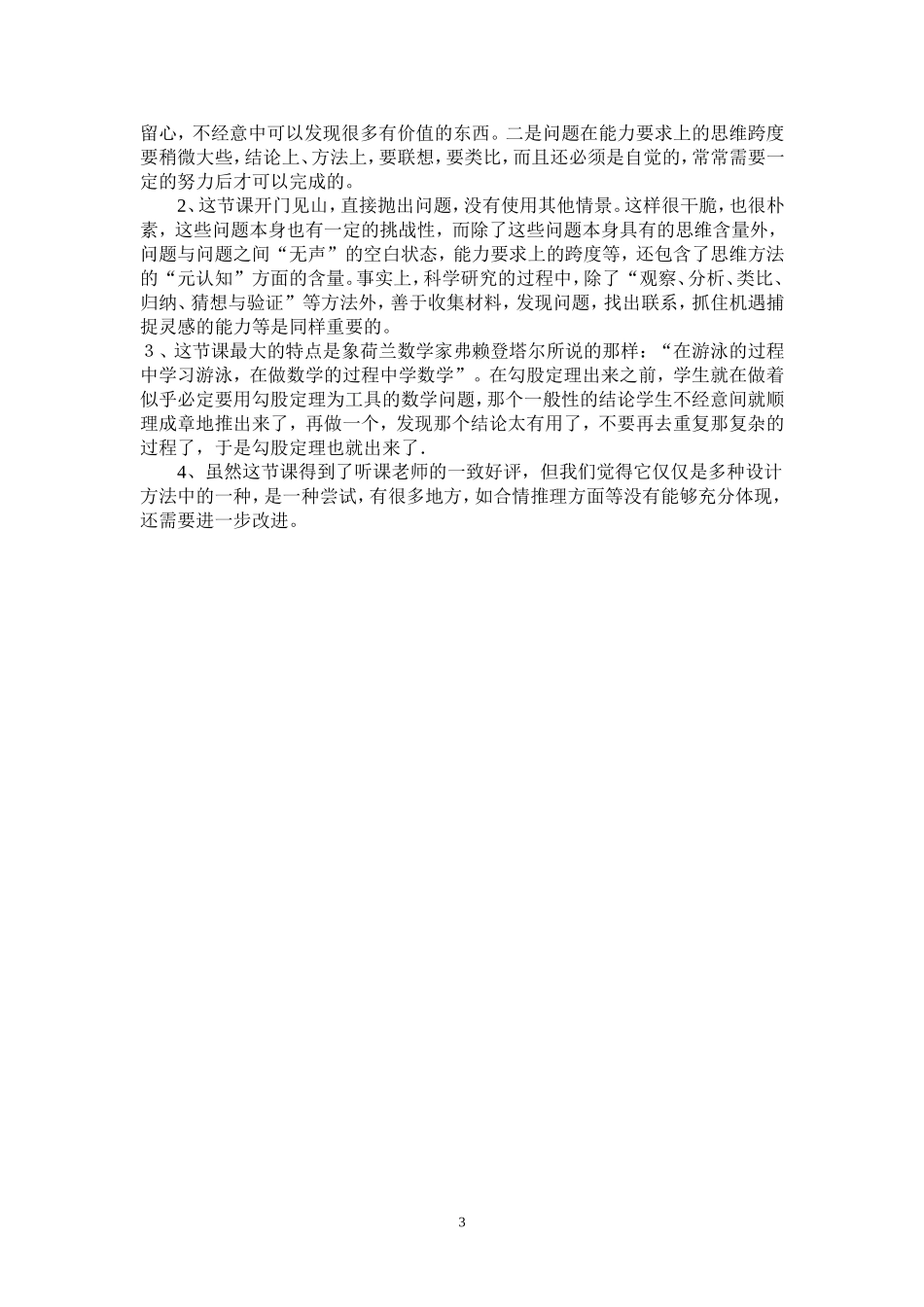 留心，不经意中可以发现很多有价值的东西。二是问题在能力要求上的思维跨度要稍微大些，结论上、方法上，要联想，要类比，而且还必须是自觉的，常常需要一定的努力后才可以完成的。

2、这节课开门见山，直接抛出问题，没有使用其他情景。这样很干脆，也很朴素，这些问题本身也有一定的挑战性，而除了这些问题本身具有的思维含量外，问题与问题之间“无声”的空白状态，能力要求上的跨度等，还包含了思维方法的“元认知”方面的含量。事实上，科学研究的过程中，除了“观察、分析、类比、归纳、猜想与验证”等方法外，善于收集材料，发现问题，找出联系，抓住机遇捕捉灵感的能力等是同样重要的。

３、这节课最大的特点是象荷兰数学家弗赖登塔尔所说的那样：“在游泳的过程中学习游泳，在做数学的过程中学数学”。在勾股定理出来之前，学生就在做着似乎必定要用勾股定理为工具的数学问题，那个一般性的结论学生不经意间就顺理成章地推出来了，再做一个，发现那个结论太有用了，不要再去重复那复杂的过程了，于是勾股定理也就出来了.

4、虽然这节课得到了听课老师的一致好评，但我们觉得它仅仅是多种设计方法中的一种，是一种尝试，有很多地方，如合情推理方面等没有能够充分体现，还需要进一步改进。

3